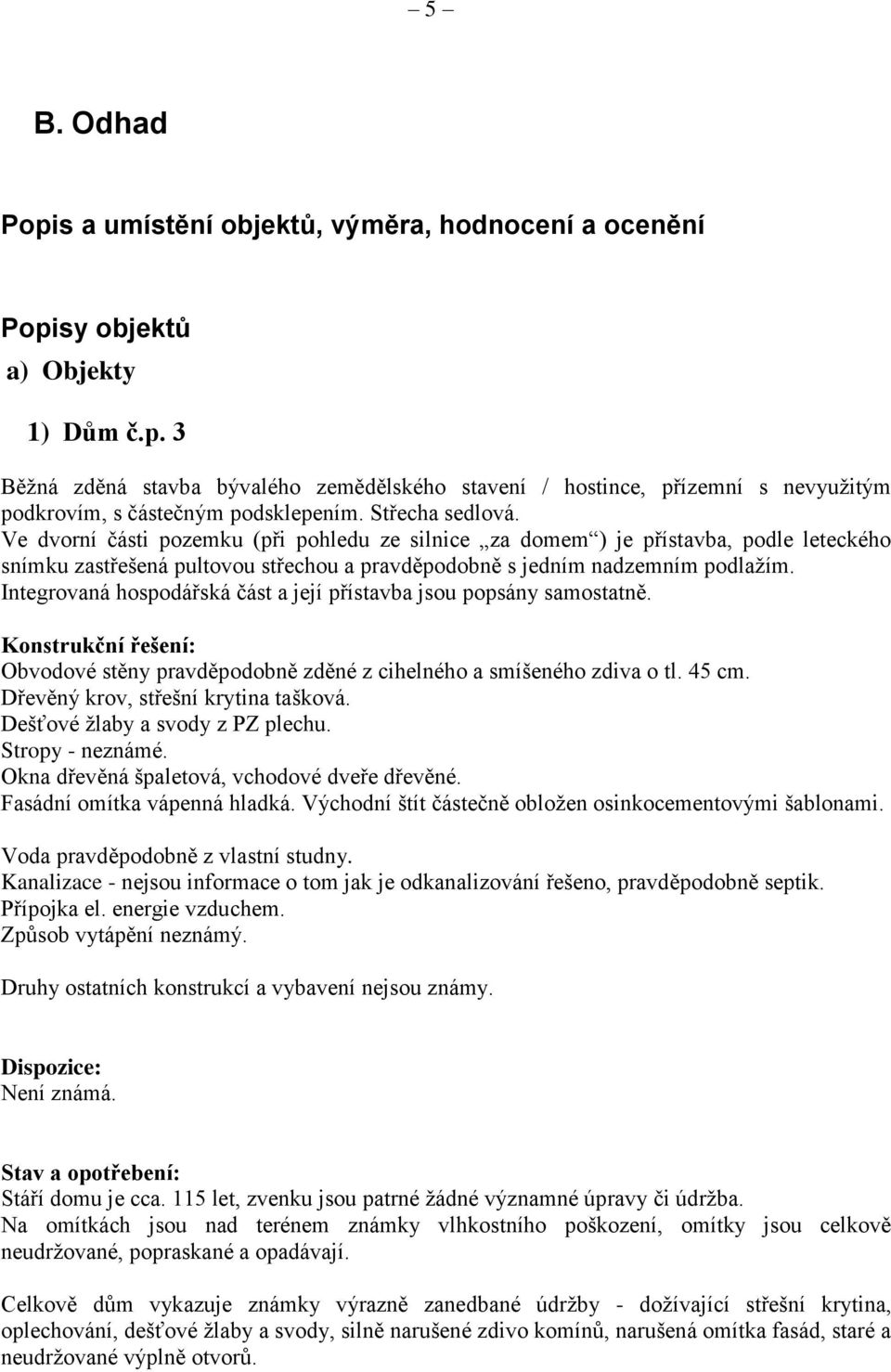 – 5 –

B. Odhad

Popis a umístění objektů, výměra, hodnocení a ocenění

Popisy objektů

a) Objekty

1) Dům č.p. 3

Běžná zděná stavba bývalého zemědělského stavení / hostince, přízemní s nevyužitým podkrovím, s částečným podsklepením. Střecha sedlová.
Ve dvorní části pozemku (při pohledu ze silnice „za domem“) je přístavba, podle leteckého snímku zastřešená pultovou střechou a pravděpodobně s jedním nadzemním podlažím.
Integrovaná hospodářská část a její přístavba jsou popsány samostatně.

Konstrukční řešení:
Obvodové stěny pravděpodobně zděné z cihelného a smíšeného zdiva o tl. 45 cm.
Dřevěný krov, střešní krytina tašková.
Dešťové žlaby a svody z PZ plechu.
Stropy - neznámé.
Okna dřevěná špaletová, vchodové dveře dřevěné.
Fasádní omítka vápenná hladká. Východní štít částečně obložen osinkocementovými šablonami.

Voda pravděpodobně z vlastní studny.
Kanalizace - nejsou informace o tom jak je odkanalizování řešeno, pravděpodobně septik.
Přípojka el. energie vzduchem.
Způsob vytápění neznámý.

Druhy ostatních konstrukcí a vybavení nejsou známy.

Dispozice:
Není známá.

Stav a opotřebení:
Stáří domu je cca. 115 let, zvenku jsou patrné žádné významné úpravy či údržba.
Na omítkách jsou nad terénem známky vlhkostního poškození, omítky jsou celkově neudržované, popraskané a opadávají.

Celkově dům vykazuje známky výrazně zanedbané údržby - dožívající střešní krytina, oplechování, dešťové žlaby a svody, silně narušené zdivo komínů, narušená omítka fasád, staré a neudržované výplně otvorů.